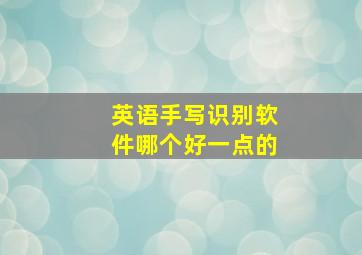 英语手写识别软件哪个好一点的